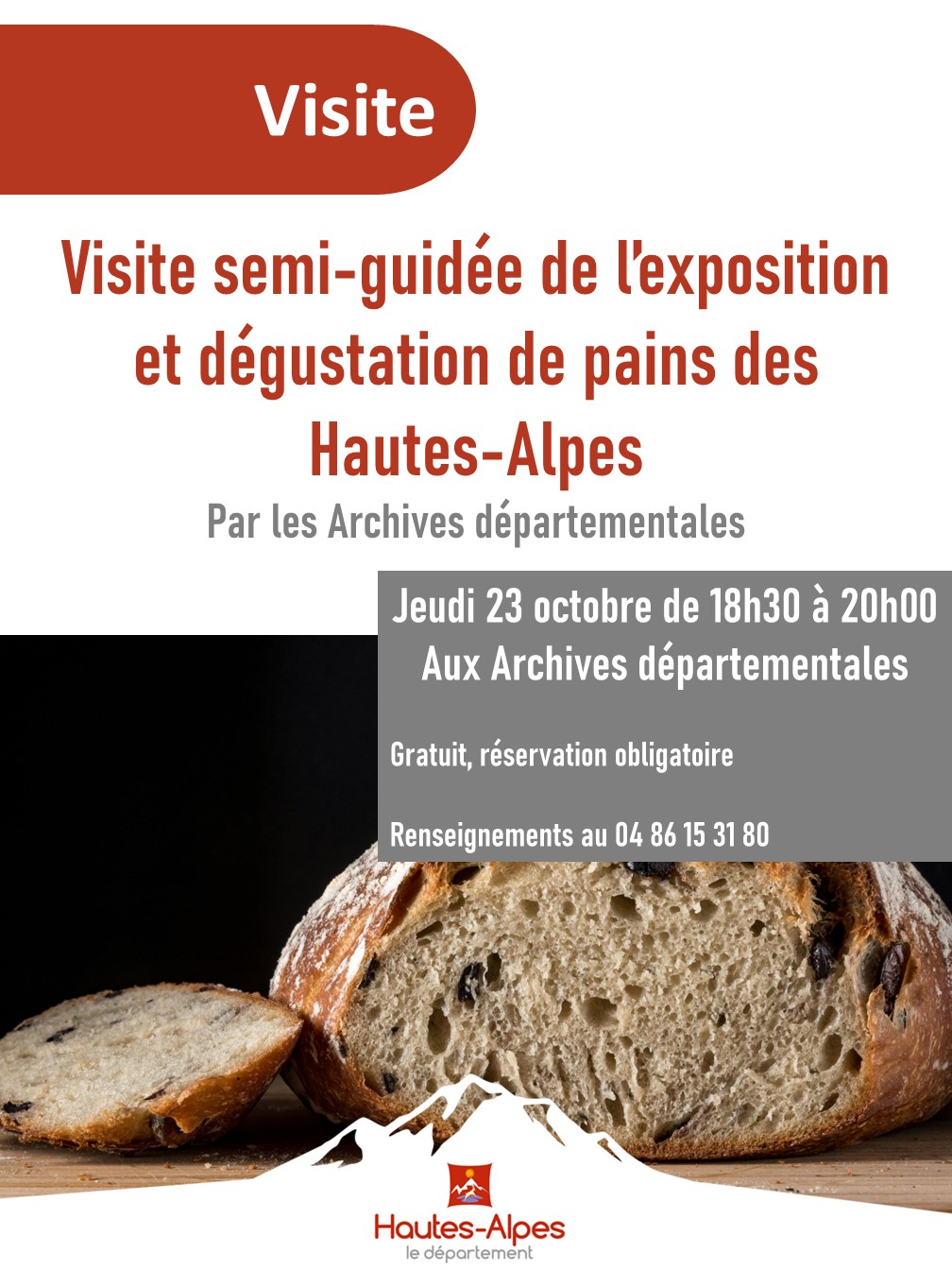 Visite

Visite semi-guidée de l'exposition et dégustation de pains des Hautes-Alpes

Par les Archives départementales

Jeudi 23 octobre de 18h30 à 20h00
Aux Archives départementales

Gratuit, réservation obligatoire

Renseignements au 04 86 15 31 80

Hautes-Alpes
le département